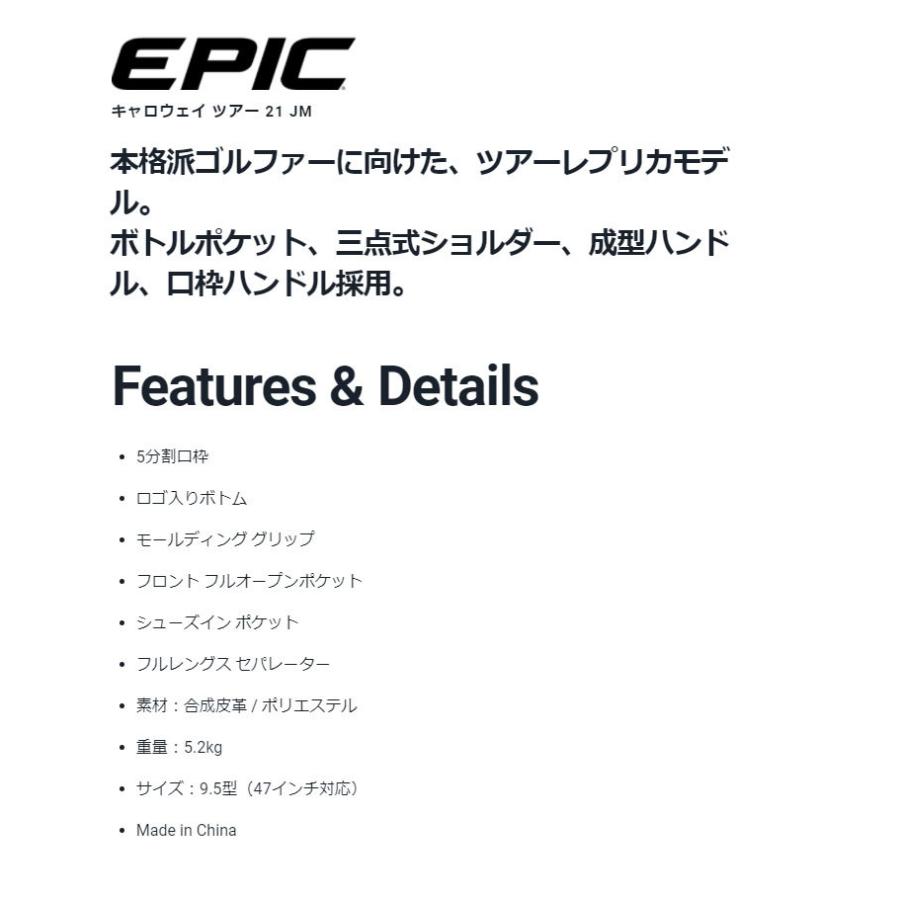 EPIC
キャロウェイ ツアー 21 JM

本格派ゴルファーに向けた、ツアーレプリカモデル。
ボトルポケット、三点式ショルダー、成型ハンドル、口枠ハンドル採用。

Features & Details

• 5分割口枠
• ロゴ入りボトム
• モールディング グリップ
• フロント フルオープンポケット
• シューズイン ポケット
• フルレングス セパレーター
• 素材：合成皮革 / ポリエステル
• 重量：5.2kg
• サイズ：9.5型（47インチ対応）
• Made in China